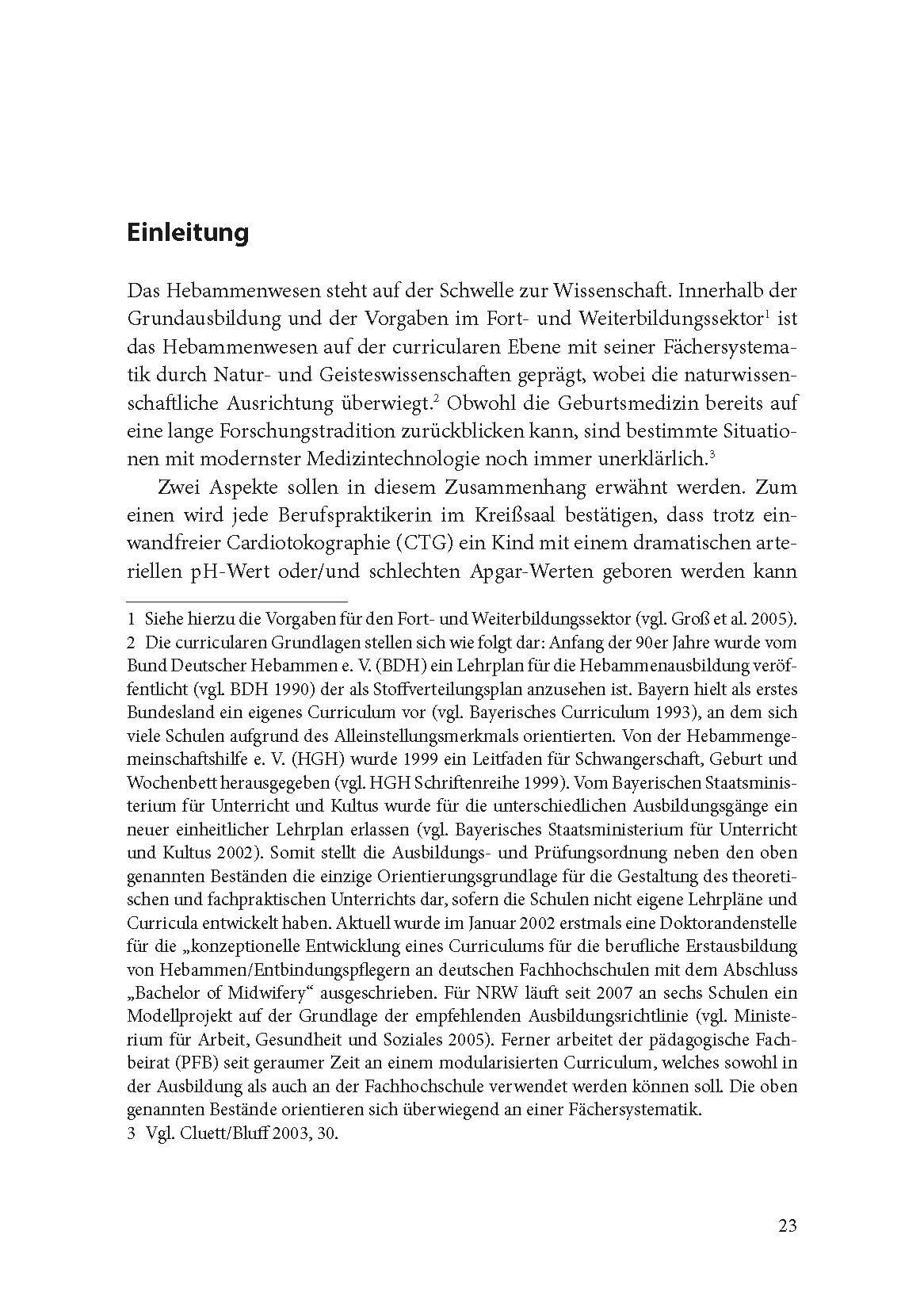 Einleitung

Das Hebammenwesen steht auf der Schwelle zur Wissenschaft. Innerhalb der Grundausbildung und der Vorgaben im Fort- und Weiterbildungssektor$^1$ ist das Hebammenwesen auf der curricularen Ebene mit seiner Fächersystematik durch Natur- und Geisteswissenschaften geprägt, wobei die naturwissenschaftliche Ausrichtung überwiegt.$^2$ Obwohl die Geburtsmedizin bereits auf eine lange Forschungstradition zurückblicken kann, sind bestimmte Situationen mit modernster Medizintechnologie noch immer unerklärlich.$^3$

Zwei Aspekte sollen in diesem Zusammenhang erwähnt werden. Zum einen wird jede Berufspraktikerin im Kreißsaal bestätigen, dass trotz einwandfreier Cardiotokographie (CTG) ein Kind mit einem dramatischen arteriellen pH-Wert oder/und schlechten Apgar-Werten geboren werden kann

1 Siehe hierzu die Vorgaben für den Fort- und Weiterbildungssektor (vgl. Groß et al. 2005).
2 Die curricularen Grundlagen stellen sich wie folgt dar: Anfang der 90er Jahre wurde vom Bund Deutscher Hebammen e. V. (BDH) ein Lehrplan für die Hebammenausbildung veröffentlicht (vgl. BDH 1990) der als Stoffverteilungsplan anzusehen ist. Bayern hielt als erstes Bundesland ein eigenes Curriculum vor (vgl. Bayerisches Curriculum 1993), an dem sich viele Schulen aufgrund des Alleinstellungsmerkmals orientierten. Von der Hebammengemeinschaftshilfe e. V. (HGH) wurde 1999 ein Leitfaden für Schwangerschaft, Geburt und Wochenbett herausgegeben (vgl. HGH Schriftenreihe 1999). Vom Bayerischen Staatsministerium für Unterricht und Kultus wurde für die unterschiedlichen Ausbildungsgänge ein neuer einheitlicher Lehrplan erlassen (vgl. Bayerisches Staatsministerium für Unterricht und Kultus 2002). Somit stellt die Ausbildungs- und Prüfungsordnung neben den oben genannten Beständen die einzige Orientierungsgrundlage für die Gestaltung des theoretischen und fachpraktischen Unterrichts dar, sofern die Schulen nicht eigene Lehrpläne und Curricula entwickelt haben. Aktuell wurde im Januar 2002 erstmals eine Doktorandenstelle für die „konzeptionelle Entwicklung eines Curriculums für die berufliche Erstausbildung von Hebammen/Entbindungspflegern an deutschen Fachhochschulen mit dem Abschluss „Bachelor of Midwifery“ ausgeschrieben. Für NRW läuft seit 2007 an sechs Schulen ein Modellprojekt auf der Grundlage der empfehlenden Ausbildungsrichtlinie (vgl. Ministerium für Arbeit, Gesundheit und Soziales 2005). Ferner arbeitet der pädagogische Fachbeirat (PFB) seit geraumer Zeit an einem modularisierten Curriculum, welches sowohl in der Ausbildung als auch an der Fachhochschule verwendet werden können soll. Die oben genannten Bestände orientieren sich überwiegend an einer Fächersystematik.
3 Vgl. Cluett/Bluff 2003, 30.

23